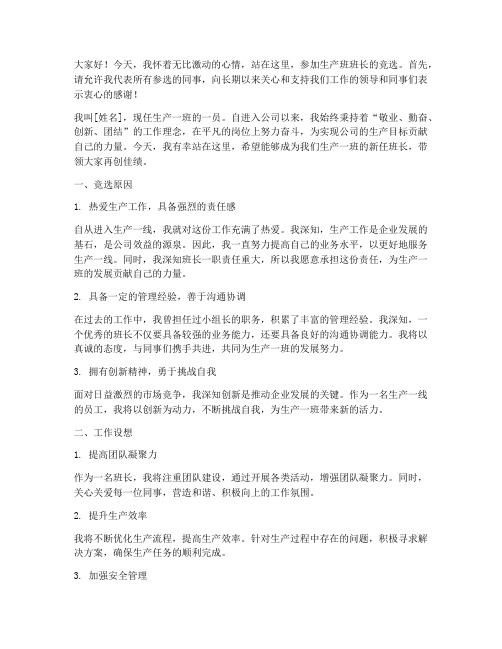 大家好！今天，我怀着无比激动的心情，站在这里，参加生产班班长的竞选。首先，请允许我代表所有参选的同事，向长期以来关心和支持我们工作的领导和同事们表示衷心的感谢！

我叫[姓名]，现任生产一班的一员。自进入公司以来，我始终秉持着“敬业、勤奋、创新、团结”的工作理念，在平凡的岗位上努力奋斗，为实现公司的生产目标贡献自己的力量。今天，我有幸站在这里，希望能够成为我们生产一班的新任班长，带领大家再创佳绩。

一、竞选原因

1. 热爱生产工作，具备强烈的责任感

自从进入生产一线，我就对这份工作充满了热爱。我深知，生产工作是企业发展的基石，是公司效益的源泉。因此，我一直努力提高自己的业务水平，以更好地服务生产一线。同时，我深知班长一职责任重大，所以我愿意承担这份责任，为生产一班的发展贡献自己的力量。

2. 具备一定的管理经验，善于沟通协调

在过去的工作中，我曾担任过小组长的职务，积累了丰富的管理经验。我深知，一个优秀的班长不仅要具备较强的业务能力，还要具备良好的沟通协调能力。我将以真诚的态度，与同事们携手共进，共同为生产一班的发展努力。

3. 拥有创新精神，勇于挑战自我

面对日益激烈的市场竞争，我深知创新是推动企业发展的关键。作为一名生产一线的员工，我将以创新为动力，不断挑战自我，为生产一班带来新的活力。

二、工作设想

1. 提高团队凝聚力

作为一名班长，我将注重团队建设，通过开展各类活动，增强团队凝聚力。同时，关心关爱每一位同事，营造和谐、积极向上的工作氛围。

2. 提升生产效率

我将不断优化生产流程，提高生产效率。针对生产过程中存在的问题，积极寻求解决方案，确保生产任务的顺利完成。

3. 加强安全管理